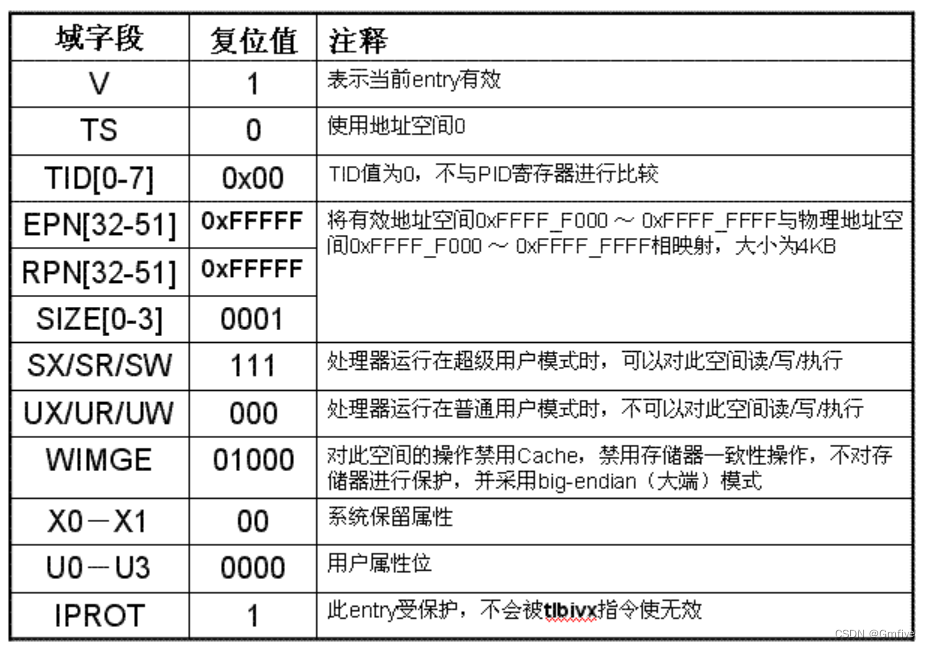 | 域字段 | 复位值 | 注释 |
|---|---|---|
| V | 1 | 表示当前entry有效 |
| TS | 0 | 使用地址空间0 |
| TID[0-7] | 0x00 | TID值为0，不与PID寄存器进行比较 |
| EPN[32-51] | 0xFFFFF | 将有效地址空间0xFFFF_F000 ~ 0xFFFF_FFFF与物理地址空间0xFFFF_F000 ~ 0xFFFF_FFFF相映射，大小为4KB |
| RPN[32-51] | 0xFFFFF | |
| SIZE[0-3] | 0001 | |
| SX/SR/SW | 111 | 处理器运行在超级用户模式时，可以对此空间读/写/执行 |
| UX/UR/UW | 000 | 处理器运行在普通用户模式时，不可以对此空间读/写/执行 |
| WIMGE | 01000 | 对此空间的操作禁用Cache，禁用存储器一致性操作，不对存储器进行保护，并采用big-endian（大端）模式 |
| X0－X1 | 00 | 系统保留属性 |
| U0－U3 | 0000 | 用户属性位 |
| IPROT | 1 | 此entry受保护，不会被tlbivx指令使无效 |

CSDN @Gmfive